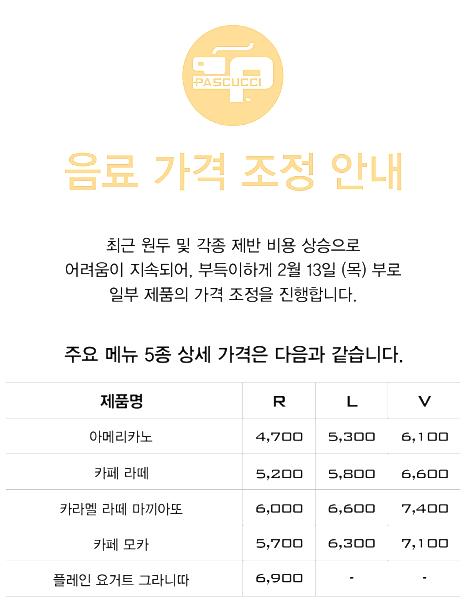 PASCUCCI

음료 가격 조정 안내

최근 원두 및 각종 제반 비용 상승으로 어려움이 지속되어, 부득이하게 2월 13일 (목) 부로 일부 제품의 가격 조정을 진행합니다.

주요 메뉴 5종 상세 가격은 다음과 같습니다.

| 제품명 | R | L | V |
|---|---|---|---|
| 아메리카노 | 4,700 | 5,300 | 6,100 |
| 카페 라떼 | 5,200 | 5,800 | 6,600 |
| 카라멜 라떼 마끼아또 | 6,000 | 6,600 | 7,400 |
| 카페 모카 | 5,700 | 6,300 | 7,100 |
| 플레인 요거트 그라니따 | 6,900 | - | - |